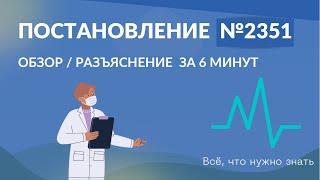 ПОСТАНОВЛЕНИЕ №2351

ОБЗОР / РАЗЪЯСНЕНИЕ ЗА 6 МИНУТ

Всё, что нужно знать